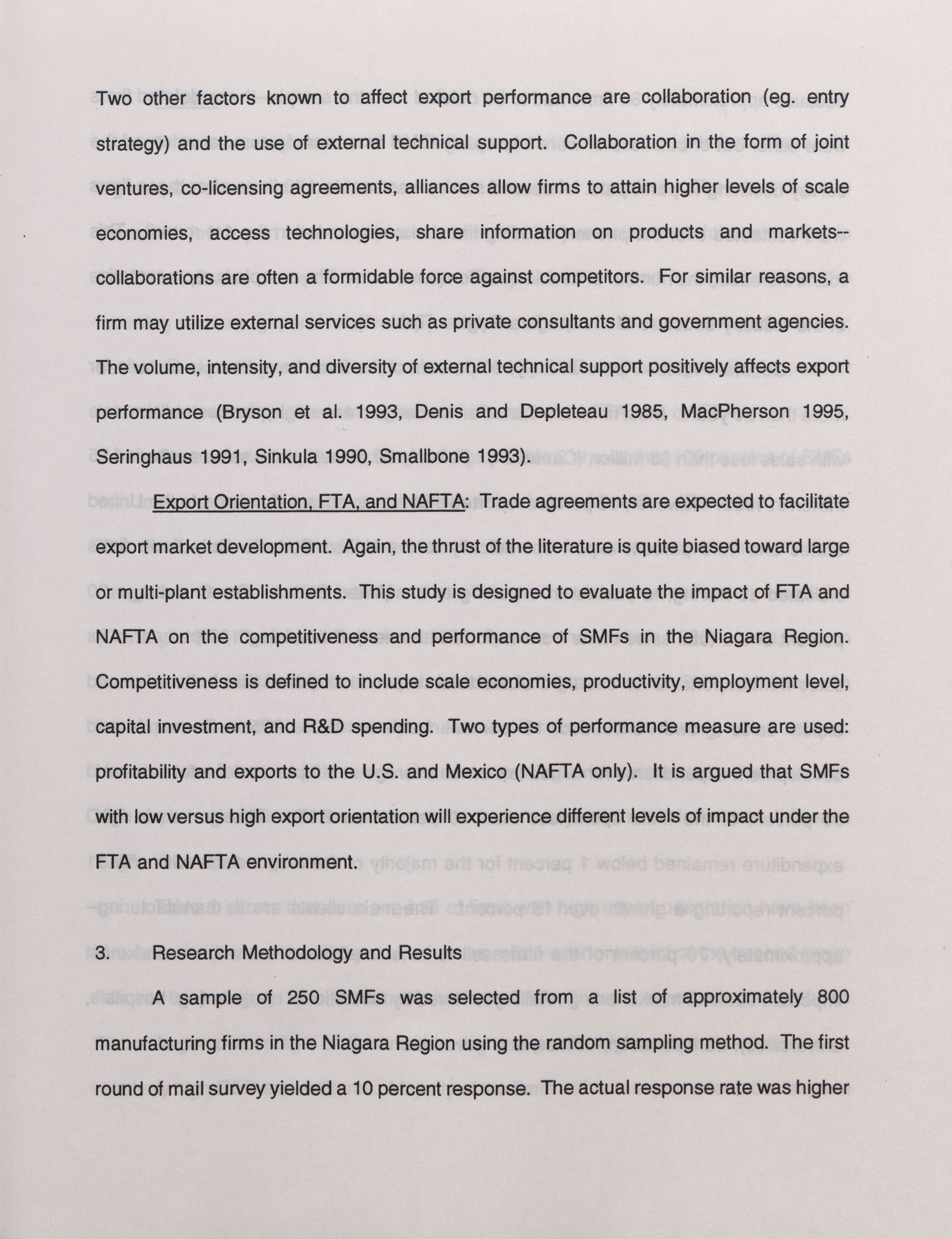 Two other factors known to affect export performance are collaboration (eg. entry strategy) and the use of external technical support. Collaboration in the form of joint ventures, co-licensing agreements, alliances allow firms to attain higher levels of scale economies, access technologies, share information on products and markets--collaborations are often a formidable force against competitors. For similar reasons, a firm may utilize external services such as private consultants and government agencies. The volume, intensity, and diversity of external technical support positively affects export performance (Bryson et al. 1993, Denis and Depleteau 1985, MacPherson 1995, Seringhaus 1991, Sinkula 1990, Smallbone 1993).

Export Orientation, FTA, and NAFTA: Trade agreements are expected to facilitate export market development. Again, the thrust of the literature is quite biased toward large or multi-plant establishments. This study is designed to evaluate the impact of FTA and NAFTA on the competitiveness and performance of SMFs in the Niagara Region. Competitiveness is defined to include scale economies, productivity, employment level, capital investment, and R&D spending. Two types of performance measure are used: profitability and exports to the U.S. and Mexico (NAFTA only). It is argued that SMFs with low versus high export orientation will experience different levels of impact under the FTA and NAFTA environment.

3. Research Methodology and Results

A sample of 250 SMFs was selected from a list of approximately 800 manufacturing firms in the Niagara Region using the random sampling method. The first round of mail survey yielded a 10 percent response. The actual response rate was higher